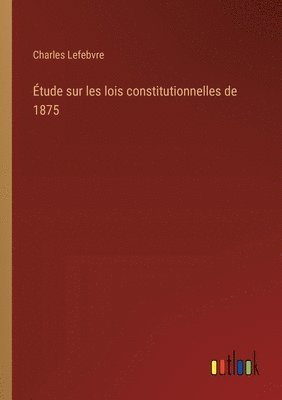 Charles Lefebvre

Étude sur les lois constitutionnelles de 1875

outlook